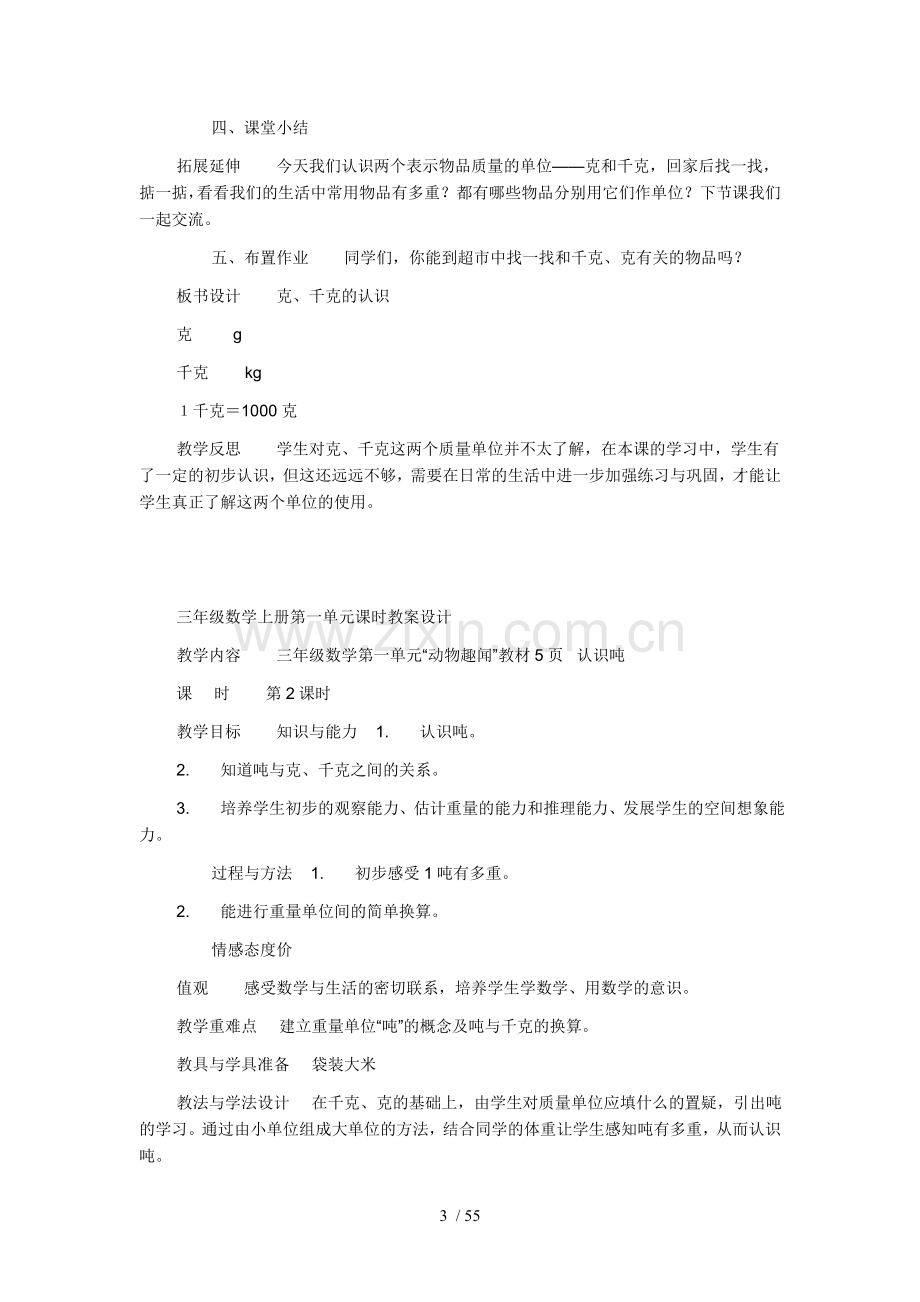 四、课堂小结

拓展延伸 今天我们认识两个表示物品质量的单位——克和千克，回家后找一找，掂一掂，看看我们的生活中常用物品有多重？都有哪些物品分别用它们作单位？下节课我们一起交流。

五、布置作业 同学们，你能到超市中找一找和千克、克有关的物品吗？

板书设计 克、千克的认识

克 g

千克 kg

1千克＝1000克

教学反思 学生对克、千克这两个质量单位并不太了解，在本课的学习中，学生有了一定的初步认识，但这还远远不够，需要在日常的生活中进一步加强练习与巩固，才能让学生真正了解这两个单位的使用。

三年级数学上册第一单元课时教案设计

教学内容 三年级数学第一单元“动物趣闻”教材5页 认识吨

课 时 第2课时

教学目标 知识与能力 1. 认识吨。

2. 知道吨与克、千克之间的关系。

3. 培养学生初步的观察能力、估计重量的能力和推理能力、发展学生的空间想象能力。

过程与方法 1. 初步感受1吨有多重。

2. 能进行重量单位间的简单换算。

情感态度价

值观 感受数学与生活的密切联系，培养学生学数学、用数学的意识。

教学重难点 建立重量单位“吨”的概念及吨与千克的换算。

教具与学具准备 袋装大米

教法与学法设计 在千克、克的基础上，由学生对质量单位应填什么的置疑，引出吨的学习。通过由小单位组成大单位的方法，结合同学的体重让学生感知吨有多重，从而认识吨。

3 / 55

www.zixin.com.cn